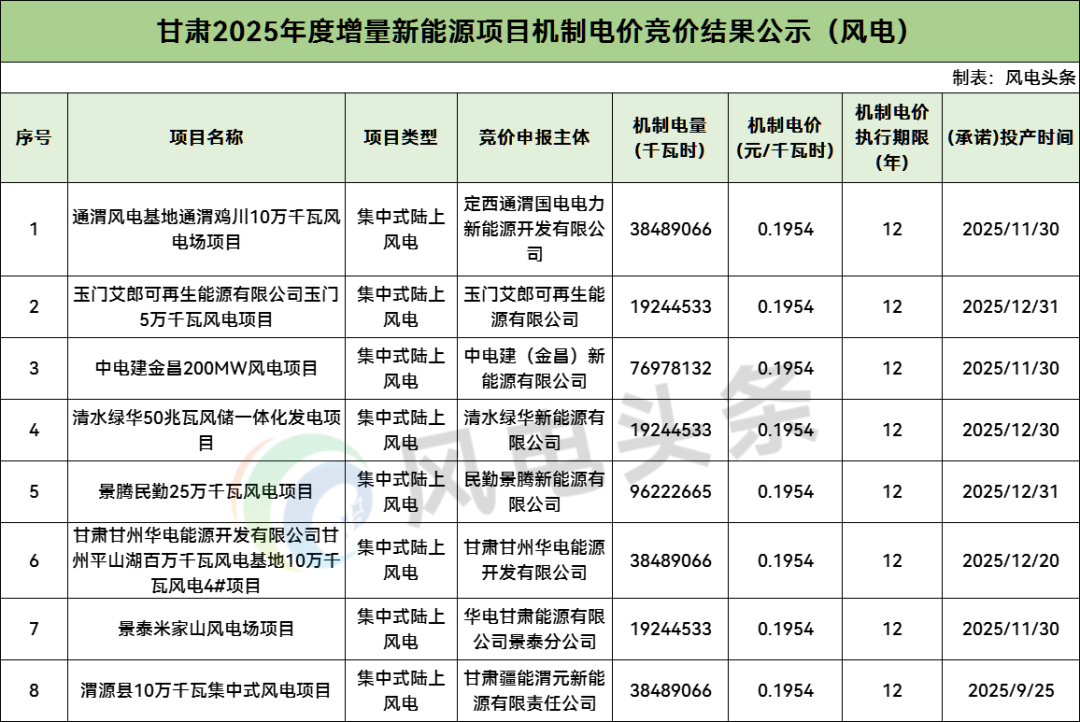 甘肃2025年度增量新能源项目机制电价竞价结果公示（风电）

制表：风电头条

| 序号 | 项目名称 | 项目类型 | 竞价申报主体 | 机制电量（千瓦时） | 机制电价（元/千瓦时） | 机制电价执行期限（年） | (承诺)投产时间 |
|---|---|---|---|---|---|---|---|
| 1 | 通渭风电基地通渭鸡川10万千瓦风电场项目 | 集中式陆上风电 | 定西通渭国电电力新能源开发有限公司 | 38489066 | 0.1954 | 12 | 2025/11/30 |
| 2 | 玉门艾郎可再生能源有限公司玉门5万千瓦风电项目 | 集中式陆上风电 | 玉门艾郎可再生能源有限公司 | 19244533 | 0.1954 | 12 | 2025/12/31 |
| 3 | 中电建金昌200MW风电项目 | 集中式陆上风电 | 中电建（金昌）新能源有限公司 | 76978132 | 0.1954 | 12 | 2025/11/30 |
| 4 | 清水绿华50兆瓦风储一体化发电项目 | 集中式陆上风电 | 清水绿华新能源有限公司 | 19244533 | 0.1954 | 12 | 2025/12/30 |
| 5 | 景腾民勤25万千瓦风电项目 | 集中式陆上风电 | 民勤景腾新能源有限公司 | 96222665 | 0.1954 | 12 | 2025/12/31 |
| 6 | 甘肃甘州华电能源开发有限公司甘州平山湖百万千瓦风电基地10万千瓦风电4#项目 | 集中式陆上风电 | 甘肃甘州华电能源开发有限公司 | 38489066 | 0.1954 | 12 | 2025/12/20 |
| 7 | 景泰米家山风电场项目 | 集中式陆上风电 | 华电甘肃能源有限公司景泰分公司 | 19244533 | 0.1954 | 12 | 2025/11/30 |
| 8 | 渭源县10万千瓦集中式风电项目 | 集中式陆上风电 | 甘肃疆能渭元新能源有限责任公司 | 38489066 | 0.1954 | 12 | 2025/9/25 |

风电头条